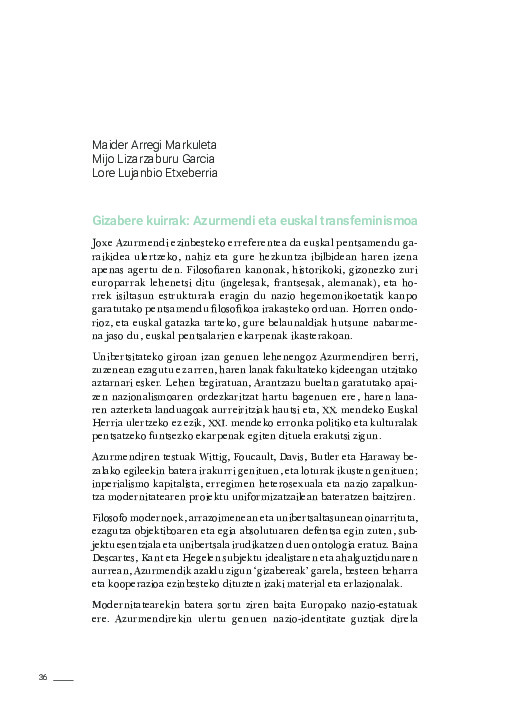 Maider Arregi Markuleta
Mijo Lizarzaburu Garcia
Lore Lujanbio Etxeberria

Gizabere kuirrak: Azurmendi eta euskal transfeminismoa

Joxe Azurmendi ezinbesteko erreferentea da euskal pentsamendu garaikidea ulertzeko, nahiz eta gure hezkuntza ibilbidean haren izena apenas agertu den. Filosofiaren kanonak, historikoki, gizonezko zuri europarrak lehenetsi ditu (ingelesak, frantsesak, alemanak), eta horrek isiltasun estrukturala eragin du nazio hegemonikoetatik kanpo garatutako pentsamendu filosofikoa irakasteko orduan. Horren ondorioz, eta euskal gatazka tarteko, gure belaunaldiak hutsune nabarmena jaso du, euskal pentsalarien ekarpenak ikasterakoan.

Unibertsitateko giroan izan genuen lehenengoz Azurmendiren berri, zuzenean ezagutu ez arren, haren lanak fakultateko kideengan utzitako aztarnari esker. Lehen begiratuan, Arantzazu bueltan garatutako apaizen nazionalismoaren ordezkaritzat hartu bagenuen ere, haren lanaren azterketa landuagoak aurreiritziak hautsi eta, XX. mendeko Euskal Herria ulertzeko ez ezik, XXI. mendeko erronka politiko eta kulturalak pentsatzeko funtsezko ekarpenak egiten dituela erakutsi zigun.

Azurmendiren testuak Wittig, Foucault, Davis, Butler eta Haraway bezalako egileekin batera irakurri genituen, eta loturak ikusten genituen; inperialismo kapitalista, erregimen heterosexuala eta nazio zapalkuntza modernitatearen proiektu uniformizatzailean bateratzen baitziren.

Filosofo modernoek, arrazoimenean eta unibertsaltasunean oinarrituta, ezagutza objektiboaren eta egia absolutuaren defentsa egin zuten, subjektu esentziala eta unibertsala irudikatzen duen ontologia eratuz. Baina Descartes, Kant eta Hegelen subjektu idealistaren eta ahalguztidunaren aurrean, Azurmendik azaldu zigun 'gizabereak' garela, besteen beharra eta kooperazioa ezinbesteko dituzten izaki material eta erlazionalak.

Modernitatearekin batera sortu ziren baita Europako nazio-estatuak ere. Azurmendirekin ulertu genuen nazio-identitate guztiak direla

36